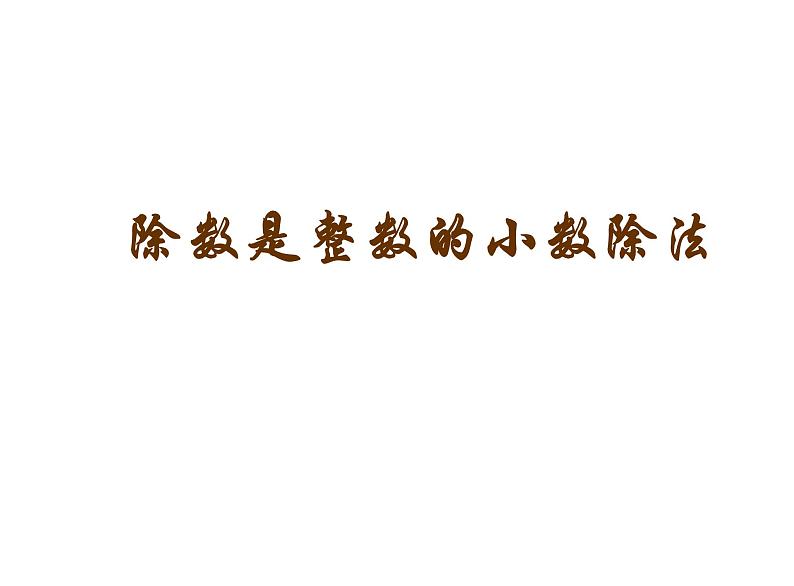 除数是整数的小数除法